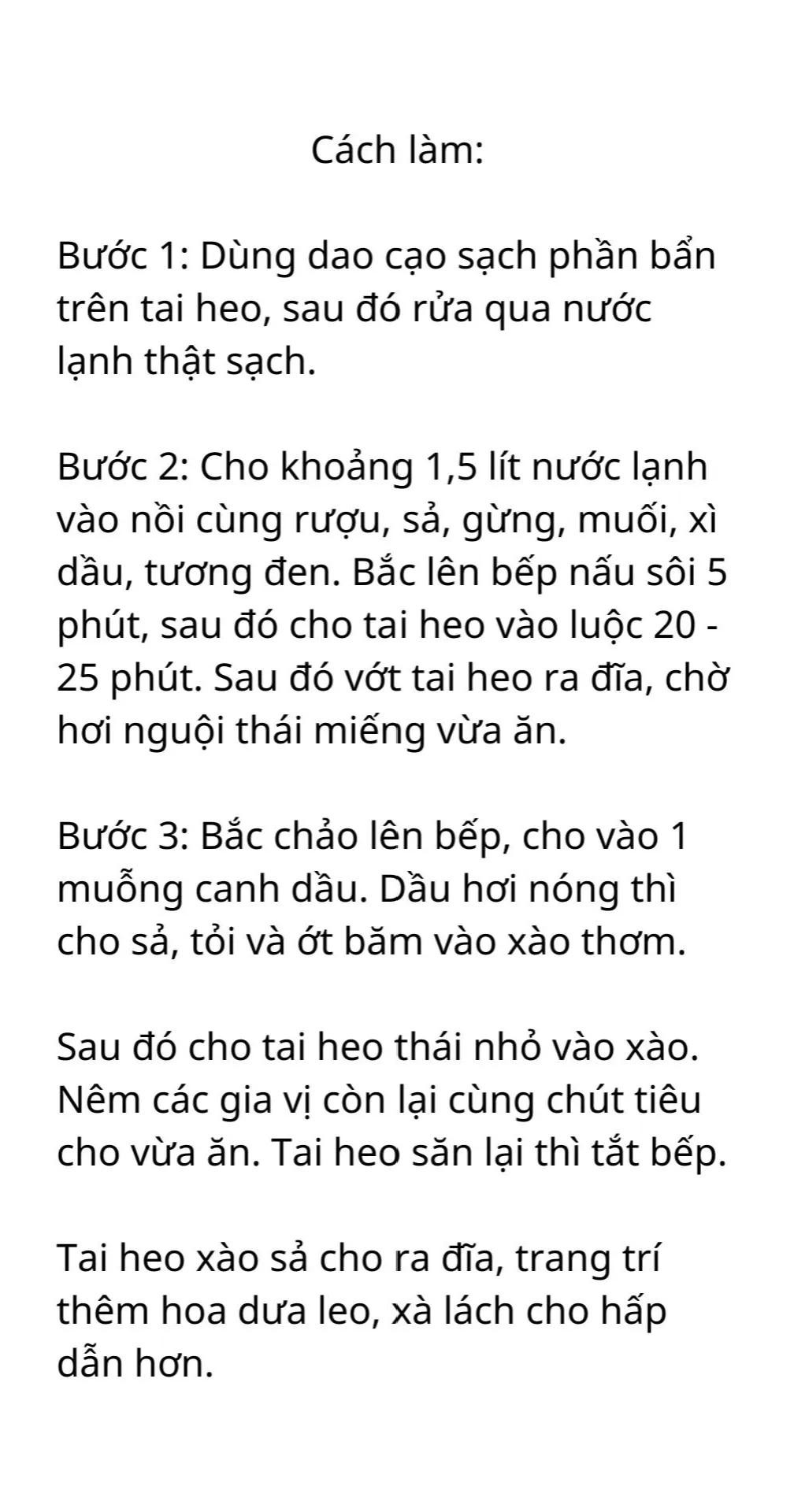 Cách làm:

Bước 1: Dùng dao cạo sạch phần bẩn trên tai heo, sau đó rửa qua nước lạnh thật sạch.

Bước 2: Cho khoảng 1,5 lít nước lạnh vào nồi cùng rượu, sả, gừng, muối, xì dầu, tương đen. Bắc lên bếp nấu sôi 5 phút, sau đó cho tai heo vào luộc 20 - 25 phút. Sau đó vớt tai heo ra đĩa, chờ hơi nguội thái miếng vừa ăn.

Bước 3: Bắc chảo lên bếp, cho vào 1 muỗng canh dầu. Dầu hơi nóng thì cho sả, tỏi và ớt băm vào xào thơm.

Sau đó cho tai heo thái nhỏ vào xào. Nêm các gia vị còn lại cùng chút tiêu cho vừa ăn. Tai heo săn lại thì tắt bếp.

Tai heo xào sả cho ra đĩa, trang trí thêm hoa dưa leo, xà lách cho hấp dẫn hơn.